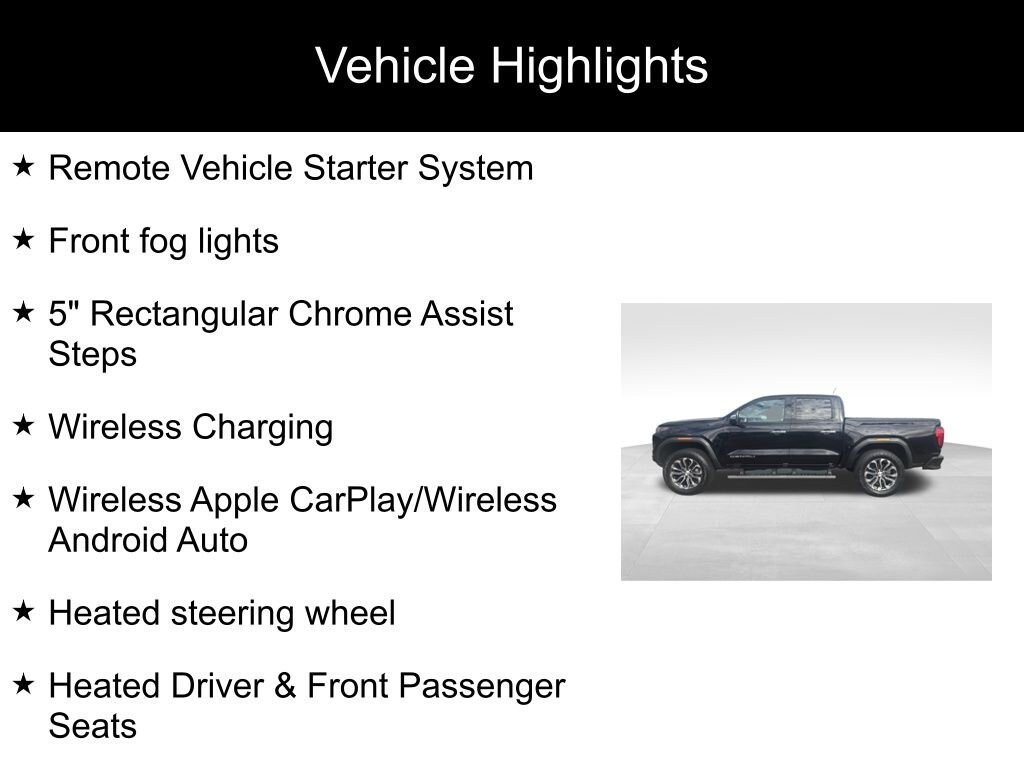 Vehicle Highlights

★ Remote Vehicle Starter System

★ Front fog lights

★ 5" Rectangular Chrome Assist Steps

★ Wireless Charging

★ Wireless Apple CarPlay/Wireless Android Auto

★ Heated steering wheel

★ Heated Driver & Front Passenger Seats